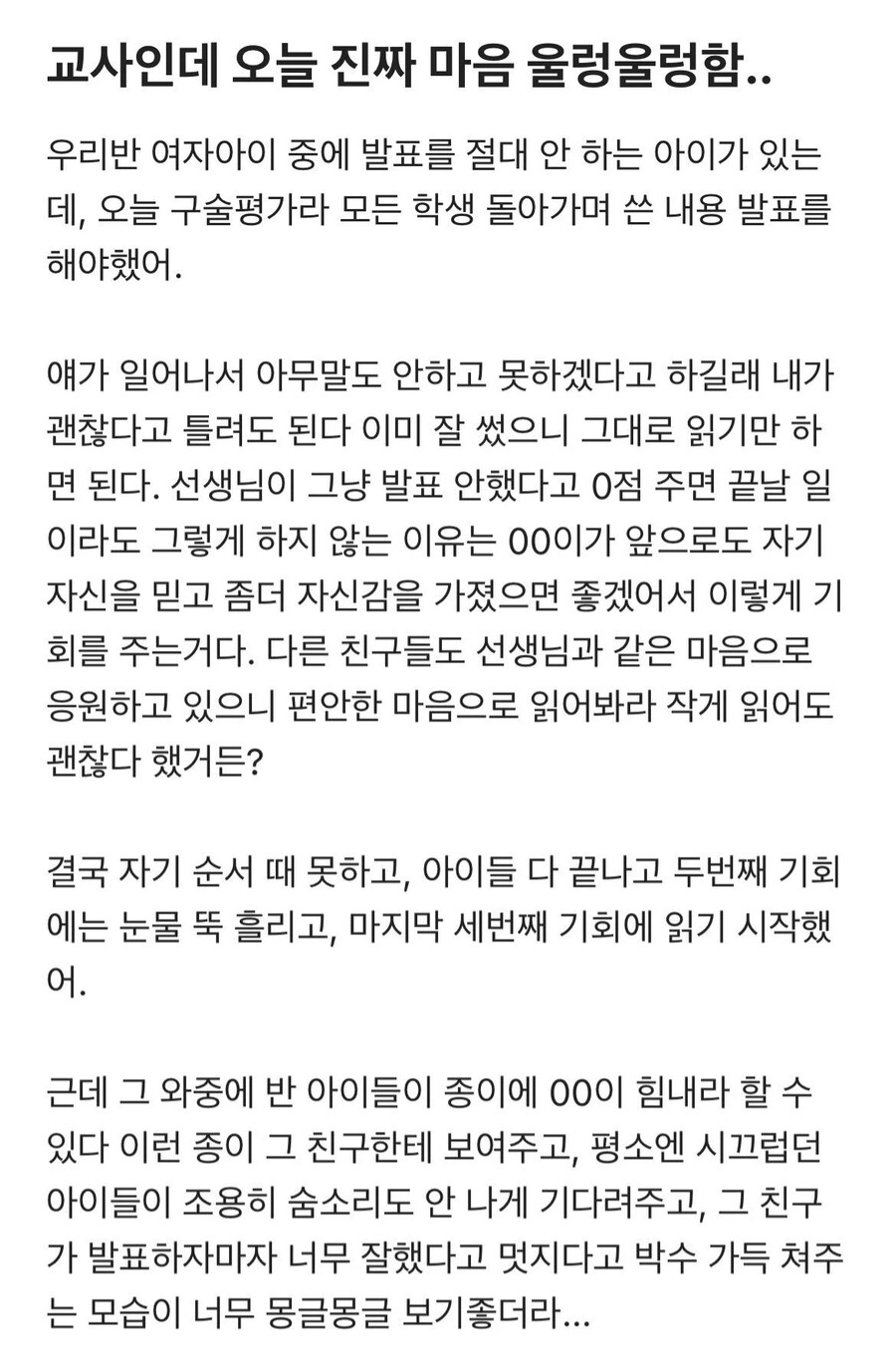 교사인데 오늘 진짜 마음 울렁울렁함..

우리반 여자아이 중에 발표를 절대 안 하는 아이가 있는데, 오늘 구술평가라 모든 학생 돌아가며 쓴 내용 발표를 해야했어.

얘가 일어나서 아무말도 안하고 못하겠다고 하길래 내가 괜찮다고 틀려도 된다 이미 잘 썼으니 그대로 읽기만 하면 된다. 선생님이 그냥 발표 안했다고 0점 주면 끝날 일이라도 그렇게 하지 않는 이유는 00이가 앞으로도 자기 자신을 믿고 좀더 자신감을 가졌으면 좋겠어서 이렇게 기회를 주는거다. 다른 친구들도 선생님과 같은 마음으로 응원하고 있으니 편안한 마음으로 읽어봐라 작게 읽어도 괜찮다 했거든?

결국 자기 순서 때 못하고, 아이들 다 끝나고 두번째 기회에는 눈물 뚝 흘리고, 마지막 세번째 기회에 읽기 시작했어.

근데 그 와중에 반 아이들이 종이에 00이 힘내라 할 수 있다 이런 종이 그 친구한테 보여주고, 평소엔 시끄럽던 아이들이 조용히 숨소리도 안 나게 기다려주고, 그 친구가 발표하자마자 너무 잘했다고 멋지다고 박수 가득 쳐주는 모습이 너무 몽글몽글 보기좋더라...